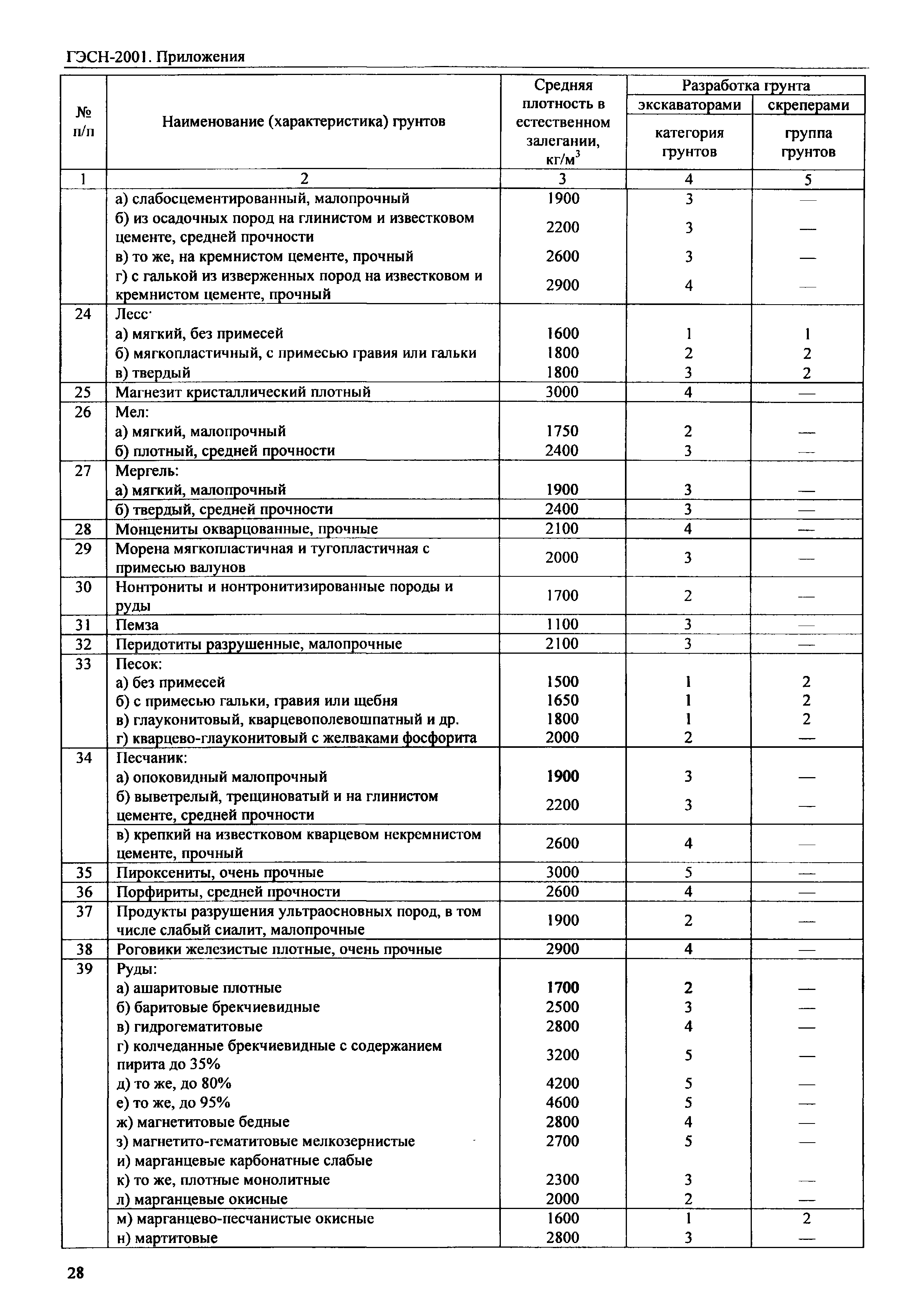 ГЭСН-2001. Приложения

| № п/п | Наименование (характеристика) грунтов | Средняя плотность в естественном залегании, кг/м$^3$ | Разработка грунта экскаваторами категория грунтов | Разработка грунта скреперами группа грунтов |
|---|---|---|---|---|
| 1 | 2 | 3 | 4 | 5 |
| | а) слабосцементированный, малопрочный | 1900 | 3 | — |
| | б) из осадочных пород на глинистом и известковом цементе, средней прочности | 2200 | 3 | — |
| | в) то же, на кремнистом цементе, прочный | 2600 | 3 | — |
| | г) с галькой из изверженных пород на известковом и кремнистом цементе, прочный | 2900 | 4 | — |
| 24 | Лесс· | | | |
| | а) мягкий, без примесей | 1600 | 1 | 1 |
| | б) мягкопластичный, с примесью гравия или гальки | 1800 | 2 | 2 |
| | в) твердый | 1800 | 3 | 2 |
| 25 | Магнезит кристаллический плотный | 3000 | 4 | — |
| 26 | Мел: | | | |
| | а) мягкий, малопрочный | 1750 | 2 | — |
| | б) плотный, средней прочности | 2400 | 3 | — |
| 27 | Мергель: | | | |
| | а) мягкий, малопрочный | 1900 | 3 | — |
| | б) твердый, средней прочности | 2400 | 3 | — |
| 28 | Монцениты окварцованные, прочные | 2100 | 4 | — |
| 29 | Морена мягкопластичная и тугопластичная с примесью валунов | 2000 | 3 | — |
| 30 | Нонтрониты и нонтронитизированные породы и руды | 1700 | 2 | — |
| 31 | Пемза | 1100 | 3 | — |
| 32 | Перидотиты разрушенные, малопрочные | 2100 | 3 | — |
| 33 | Песок: | | | |
| | а) без примесей | 1500 | 1 | 2 |
| | б) с примесью гальки, гравия или щебня | 1650 | 1 | 2 |
| | в) глауконитовый, кварцевополевошпатный и др. | 1800 | 1 | 2 |
| | г) кварцево-глауконитовый с желваками фосфорита | 2000 | 2 | — |
| 34 | Песчаник: | | | |
| | а) опоковидный малопрочный | 1900 | 3 | — |
| | б) выветрелый, трещиноватый и на глинистом цементе, средней прочности | 2200 | 3 | — |
| | в) крепкий на известковом кварцевом некремнистом цементе, прочный | 2600 | 4 | — |
| 35 | Пироксениты, очень прочные | 3000 | 5 | — |
| 36 | Порфириты, средней прочности | 2600 | 4 | — |
| 37 | Продукты разрушения ультраосновных пород, в том числе слабый сиалит, малопрочные | 1900 | 2 | — |
| 38 | Роговики железистые плотные, очень прочные | 2900 | 4 | — |
| 39 | Руды: | | | |
| | а) ашаритовые плотные | 1700 | 2 | — |
| | б) баритовые брекчиевидные | 2500 | 3 | — |
| | в) гидрогематитовые | 2800 | 4 | — |
| | г) колчеданные брекчиевидные с содержанием пирита до 35% | 3200 | 5 | — |
| | д) то же, до 80% | 4200 | 5 | — |
| | е) то же, до 95% | 4600 | 5 | — |
| | ж) магнетитовые бедные | 2800 | 4 | — |
| | з) магнетито-гематитовые мелкозернистые | 2700 | 5 | — |
| | и) марганцевые карбонатные слабые | | | |
| | к) то же, плотные монолитные | 2300 | 3 | — |
| | л) марганцевые окисные | 2000 | 2 | — |
| | м) марганцево-песчанистые окисные | 1600 | 1 | 2 |
| | н) мартитовые | 2800 | 3 | — |

28